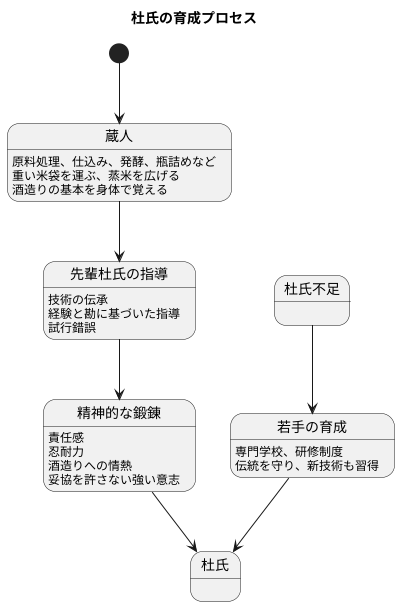 杜氏の育成プロセス

蔵人

原料処理、仕込み、発酵、瓶詰めなど
重い米袋を運ぶ、蒸米を広げる
酒造りの基本を身体で覚える

先輩杜氏の指導

技術の伝承
経験と勘に基づいた指導
試行錯誤

精神的な鍛錬

責任感
忍耐力
酒造りへの情熱
妥協を許さない強い意志

杜氏不足

若手の育成

専門学校、研修制度
伝統を守り、新技術も習得

杜氏